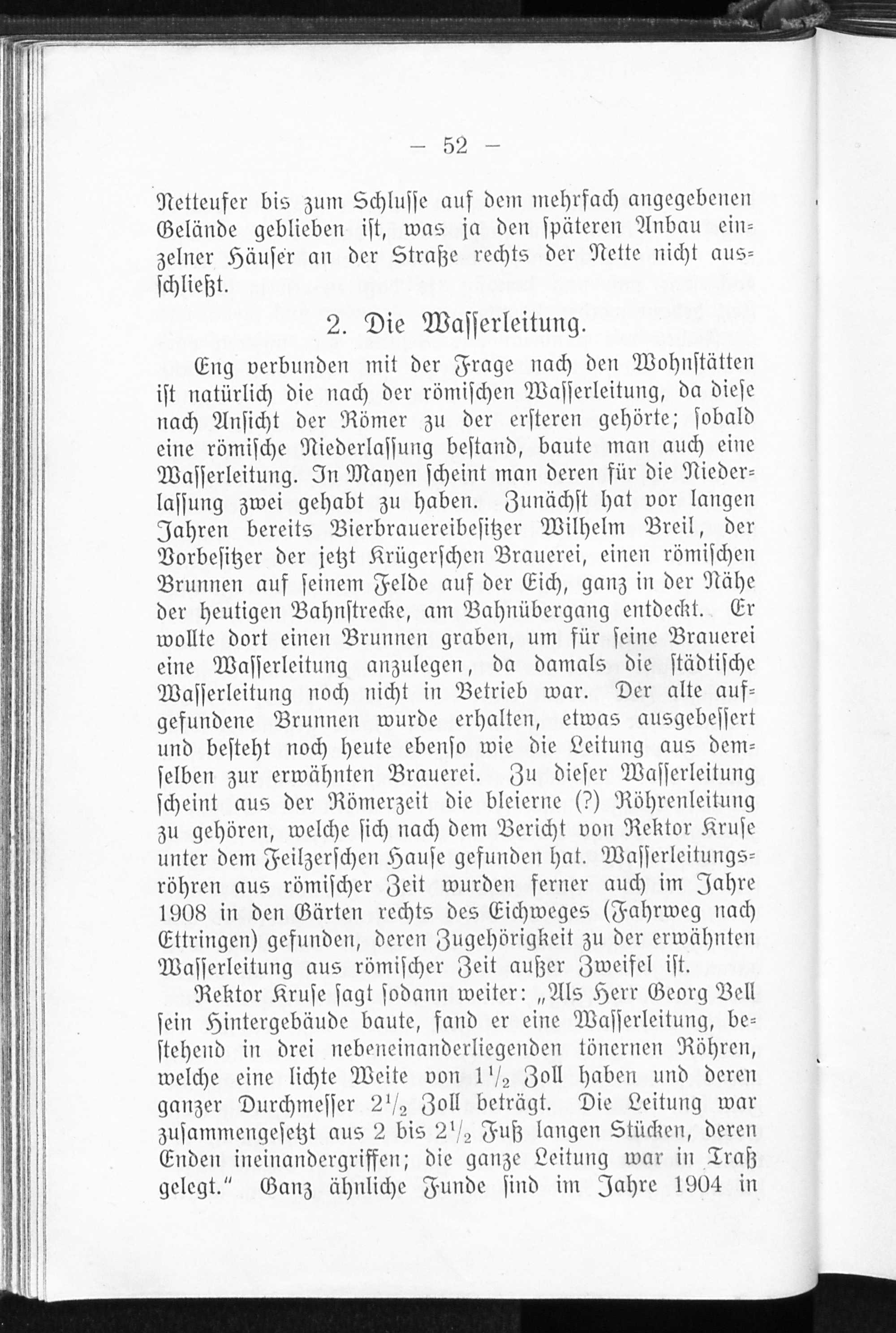 — 52 —

Netteufer bis zum Schlusse auf dem mehrfach angegebenen Gelände geblieben ist, was ja den späteren Anbau einzelner Häuser an der Straße rechts der Nette nicht ausschließt.

2. Die Wasserleitung.

Eng verbunden mit der Frage nach den Wohnstätten ist natürlich die nach der römischen Wasserleitung, da diese nach Ansicht der Römer zu der ersteren gehörte; sobald eine römische Niederlassung bestand, baute man auch eine Wasserleitung. In Mayen scheint man deren für die Niederlassung zwei gehabt zu haben. Zunächst hat vor langen Jahren bereits Bierbrauereibesitzer Wilhelm Breil, der Vorbesitzer der jetzt Krügerschen Brauerei, einen römischen Brunnen auf seinem Felde auf der Eich, ganz in der Nähe der heutigen Bahnstrecke, am Bahnübergang entdeckt. Er wollte dort einen Brunnen graben, um für seine Brauerei eine Wasserleitung anzulegen, da damals die städtische Wasserleitung noch nicht in Betrieb war. Der alte aufgefundene Brunnen wurde erhalten, etwas ausgebessert und besteht noch heute ebenso wie die Leitung aus demselben zur erwähnten Brauerei. Zu dieser Wasserleitung scheint aus der Römerzeit die bleierne (?) Röhrenleitung zu gehören, welche sich nach dem Bericht von Rektor Kruse unter dem Feilzerschen Hause gefunden hat. Wasserleitungsröhren aus römischer Zeit wurden ferner auch im Jahre 1908 in den Gärten rechts des Eichweges (Fahrweg nach Ettringen) gefunden, deren Zugehörigkeit zu der erwähnten Wasserleitung aus römischer Zeit außer Zweifel ist.

Rektor Kruse sagt sodann weiter: „Als Herr Georg Bell sein Hintergebäude baute, fand er eine Wasserleitung, bestehend in drei nebeneinanderliegenden tönernen Röhren, welche eine lichte Weite von $1\frac{1}{2}$ Zoll haben und deren ganzer Durchmesser $2\frac{1}{2}$ Zoll beträgt. Die Leitung war zusammengesetzt aus 2 bis $2\frac{1}{2}$ Fuß langen Stücken, deren Enden ineinandergriffen; die ganze Leitung war in Traß gelegt.“ Ganz ähnliche Funde sind im Jahre 1904 in